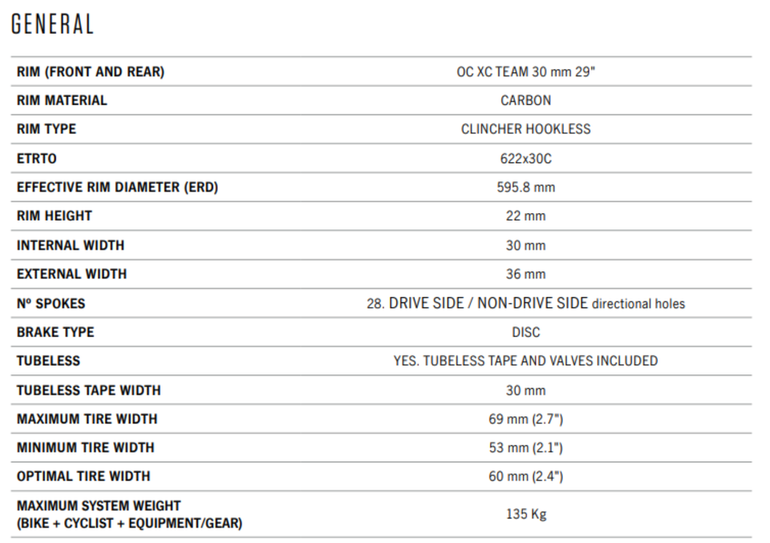 GENERAL

| | |
|---|---|
| RIM (FRONT AND REAR) | OC XC TEAM 30 mm 29" |
| RIM MATERIAL | CARBON |
| RIM TYPE | CLINCHER HOOKLESS |
| ETRTO | 622x30C |
| EFFECTIVE RIM DIAMETER (ERD) | 595.8 mm |
| RIM HEIGHT | 22 mm |
| INTERNAL WIDTH | 30 mm |
| EXTERNAL WIDTH | 36 mm |
| Nº SPOKES | 28. DRIVE SIDE / NON-DRIVE SIDE directional holes |
| BRAKE TYPE | DISC |
| TUBELESS | YES. TUBELESS TAPE AND VALVES INCLUDED |
| TUBELESS TAPE WIDTH | 30 mm |
| MAXIMUM TIRE WIDTH | 69 mm (2.7") |
| MINIMUM TIRE WIDTH | 53 mm (2.1") |
| OPTIMAL TIRE WIDTH | 60 mm (2.4") |
| MAXIMUM SYSTEM WEIGHT (BIKE + CYCLIST + EQUIPMENT/GEAR) | 135 Kg |